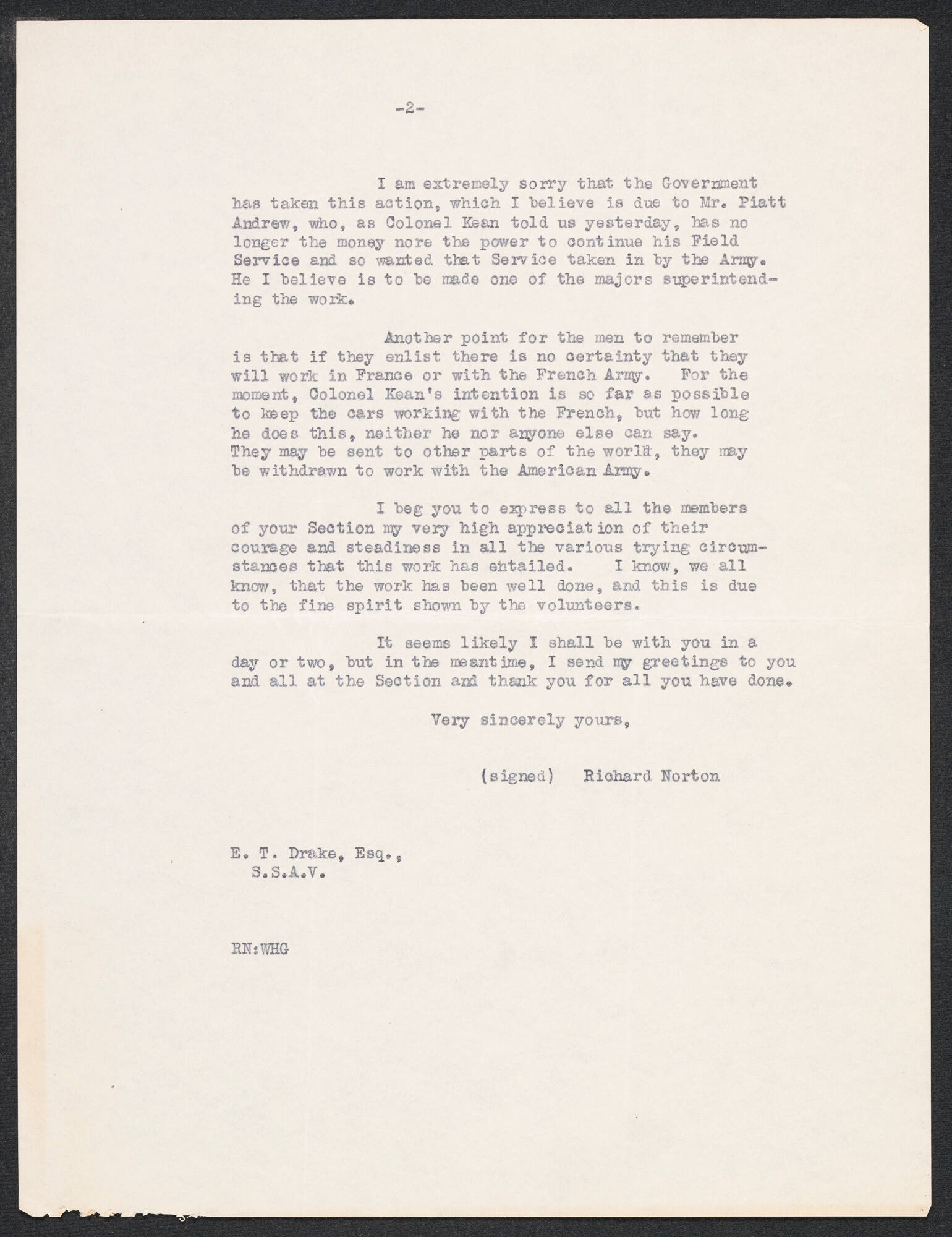 -2-

I am extremely sorry that the Government has taken this action, which I believe is due to Mr. Piatt Andrew, who, as Colonel Kean told us yesterday, has no longer the money nore the power to continue his Field Service and so wanted that Service taken in by the Army. He I believe is to be made one of the majors superintending the work.

Another point for the men to remember is that if they enlist there is no certainty that they will work in France or with the French Army. For the moment, Colonel Kean's intention is so far as possible to keep the cars working with the French, but how long he does this, neither he nor anyone else can say. They may be sent to other parts of the world, they may be withdrawn to work with the American Army.

I beg you to express to all the members of your Section my very high appreciation of their courage and steadiness in all the various trying circumstances that this work has entailed. I know, we all know, that the work has been well done, and this is due to the fine spirit shown by the volunteers.

It seems likely I shall be with you in a day or two, but in the meantime, I send my greetings to you and all at the Section and thank you for all you have done.

Very sincerely yours,

(signed) Richard Norton

E. T. Drake, Esq.,
S.S.A.V.

RN:WHG